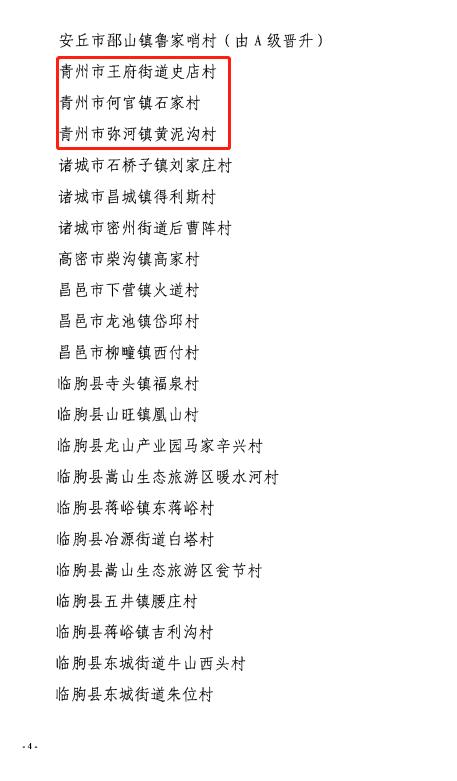 安丘市郚山镇鲁家哨村（由A级晋升）
青州市王府街道史店村
青州市何官镇石家村
青州市弥河镇黄泥沟村
诸城市石桥子镇刘家庄村
诸城市昌城镇得利斯村
诸城市密州街道后曹阵村
高密市柴沟镇高家村
昌邑市下营镇火道村
昌邑市龙池镇岱邱村
昌邑市柳疃镇西付村
临朐县寺头镇福泉村
临朐县山旺镇凰山村
临朐县龙山产业园马家辛兴村
临朐县嵩山生态旅游区暖水河村
临朐县蒋峪镇东蒋峪村
临朐县冶源街道白塔村
临朐县嵩山生态旅游区瓮节村
临朐县五井镇腰庄村
临朐县蒋峪镇吉利沟村
临朐县东城街道牛山西头村
临朐县东城街道朱位村

-4-